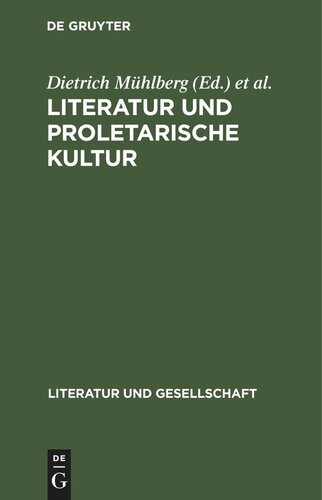 DE GRUYTER

Dietrich Mühlberg (Ed.) et al.

LITERATUR UND PROLETARISCHE KULTUR

LITERATUR UND GESELLSCHAFT

DE
G